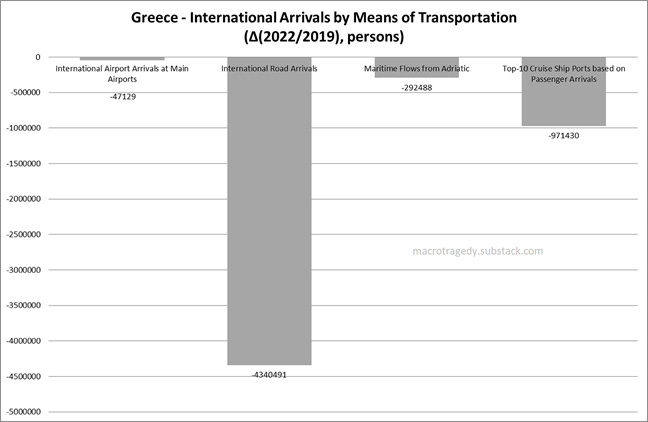 Greece - International Arrivals by Means of Transportation (Δ(2022/2019), persons)

0
-500000
-1000000
-1500000
-2000000
-2500000
-3000000
-3500000
-4000000
-4500000
-5000000

International Airport Arrivals at Main Airports
-47129

International Road Arrivals
-4340491

Maritime Flows from Adriatic
-292488

Top-10 Cruise Ship Ports based on Passenger Arrivals
-971430

macrotragedy.substack.com